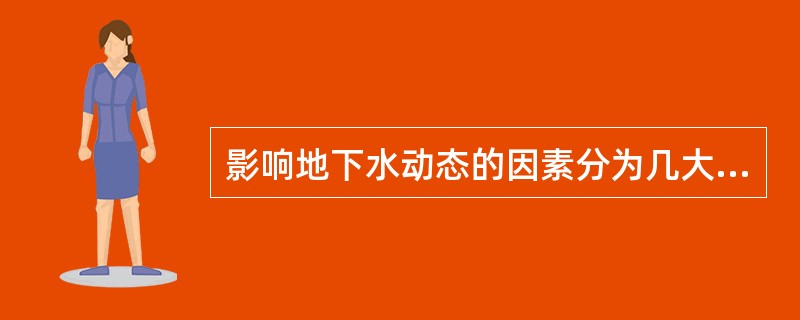 影响地下水动态的因素分为几大...